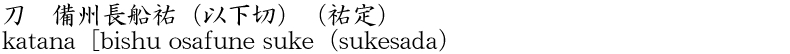 刀　備州長船祐（以下切）（祐定）
katana [bishu osafune suke (sukesada)